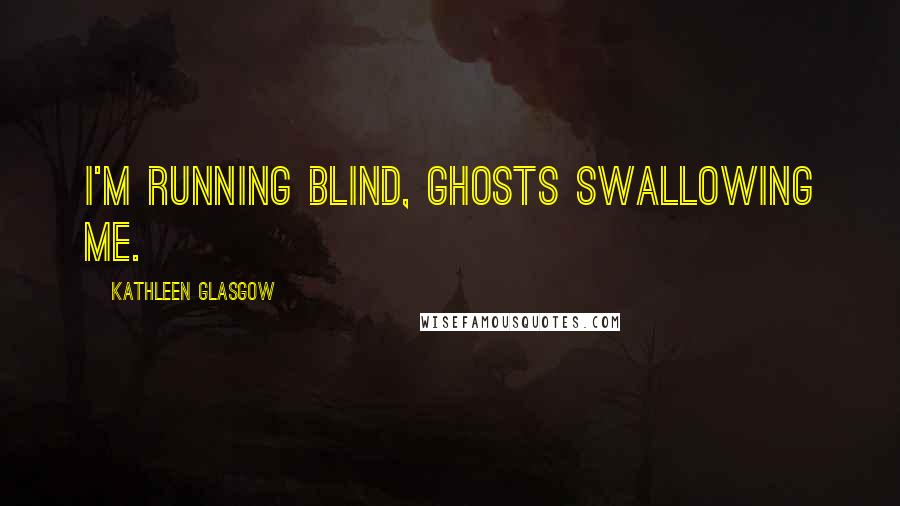 I'M RUNNING BLIND, GHOSTS SWALLOWING ME.

KATHLEEN GLASGOW

WISEFAMOUSQUOTES.COM